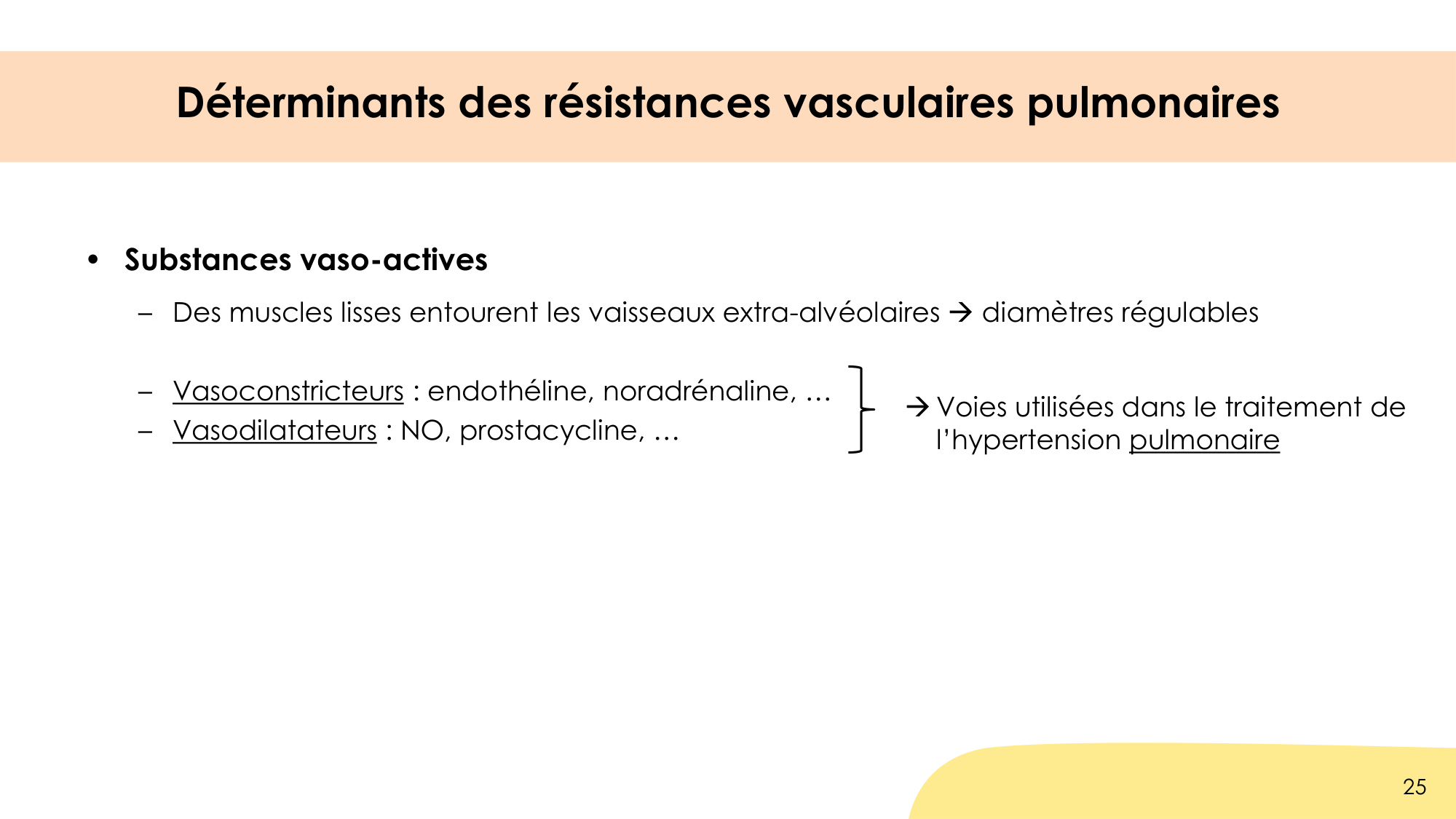 Déterminants des résistances vasculaires pulmonaires

• Substances vaso-actives

– Des muscles lisses entourent les vaisseaux extra-alvéolaires → diamètres régulables

– Vasoconstricteurs : endothéline, noradrénaline, …
– Vasodilatateurs : NO, prostacycline, …

→ Voies utilisées dans le traitement de l'hypertension pulmonaire

25